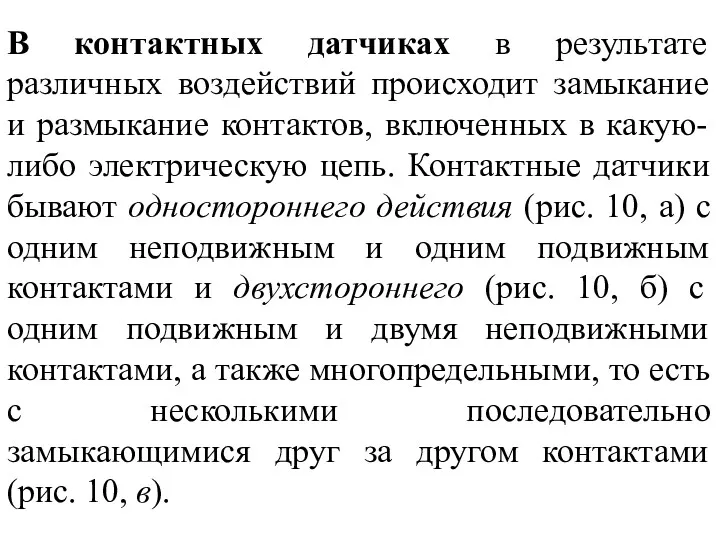 В контактных датчиках в результате различных воздействий происходит замыкание и размыкание контактов, включенных в какую-либо электрическую цепь. Контактные датчики бывают одностороннего действия (рис. 10, а) с одним неподвижным и одним подвижным контактами и двухстороннего (рис. 10, б) с одним подвижным и двумя неподвижными контактами, а также многопредельными, то есть с несколькими последовательно замыкающимися друг за другом контактами (рис. 10, в).